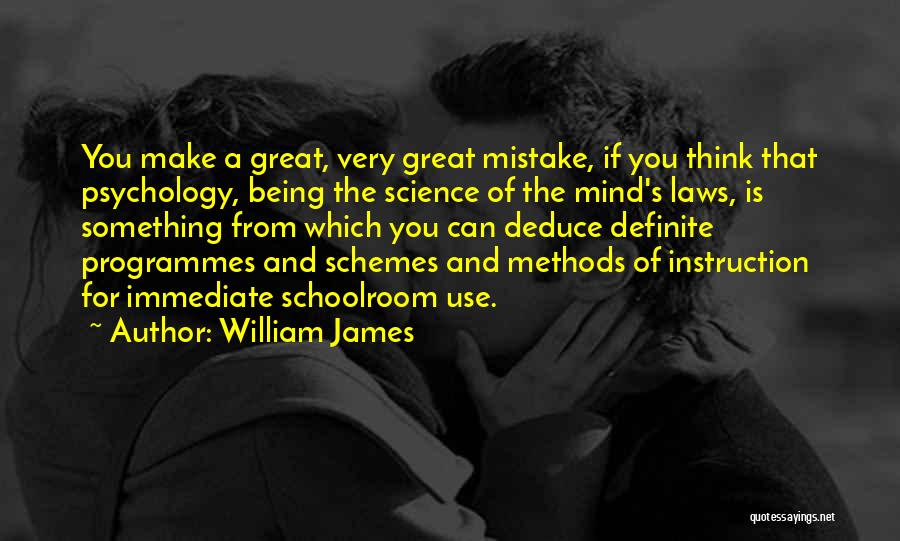 You make a great, very great mistake, if you think that psychology, being the science of the mind's laws, is something from which you can deduce definite programmes and schemes and methods of instruction for immediate schoolroom use.

~ Author: William James

quotessayings.net